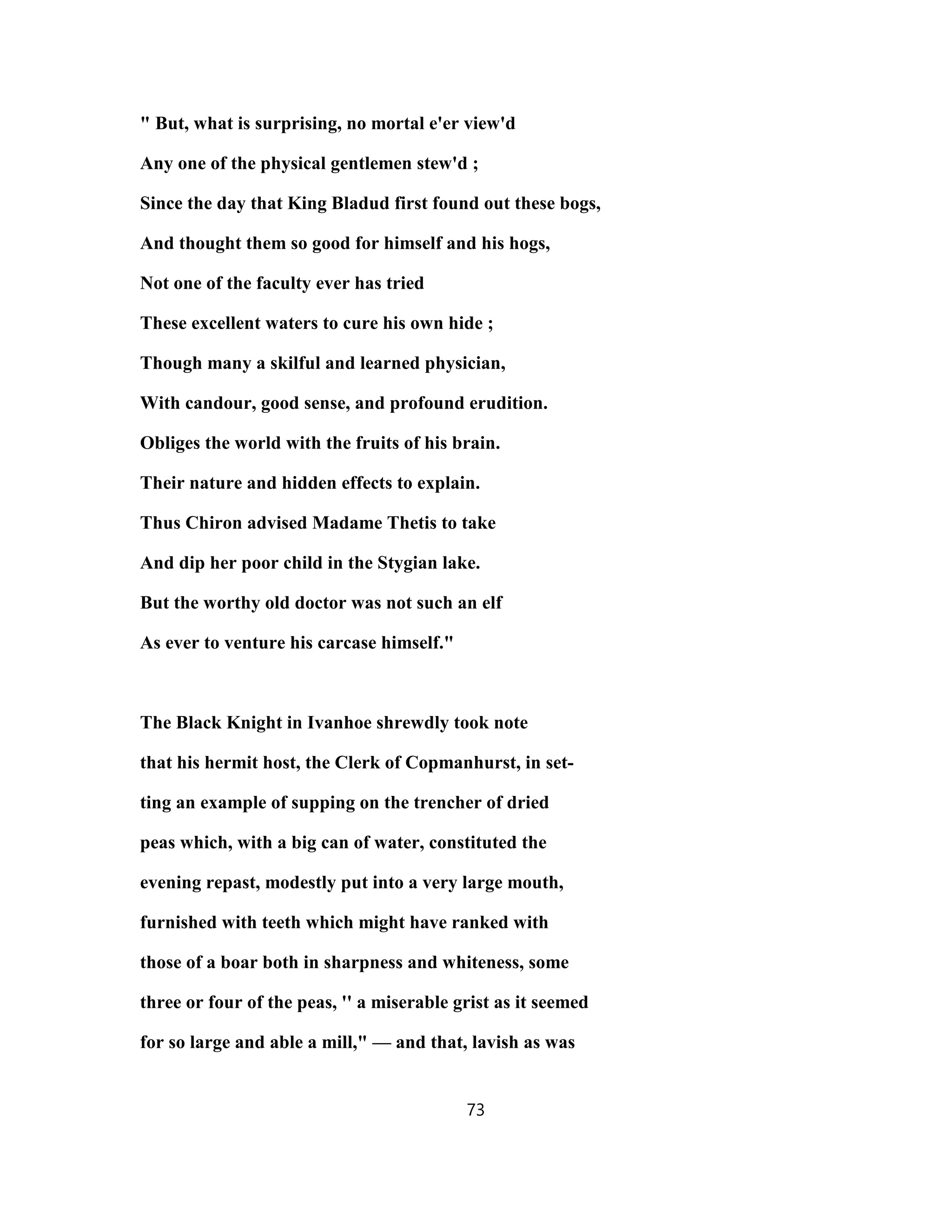 " But, what is surprising, no mortal e'er view'd
Any one of the physical gentlemen stew'd ;
Since the day that King Bladud first found out these bogs,
And thought them so good for himself and his hogs,
Not one of the faculty ever has tried
These excellent waters to cure his own hide ;
Though many a skilful and learned physician,
With candour, good sense, and profound erudition.
Obliges the world with the fruits of his brain.
Their nature and hidden effects to explain.
Thus Chiron advised Madame Thetis to take
And dip her poor child in the Stygian lake.
But the worthy old doctor was not such an elf
As ever to venture his carcase himself."

The Black Knight in Ivanhoe shrewdly took note that his hermit host, the Clerk of Copmanhurst, in setting an example of supping on the trencher of dried peas which, with a big can of water, constituted the evening repast, modestly put into a very large mouth, furnished with teeth which might have ranked with those of a boar both in sharpness and whiteness, some three or four of the peas, " a miserable grist as it seemed for so large and able a mill," — and that, lavish as was

73